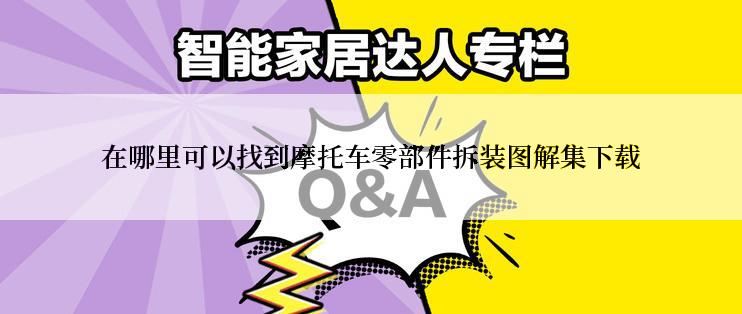 智能家居达人专栏

在哪里可以找到摩托车零部件拆装图解集下载

Q&A